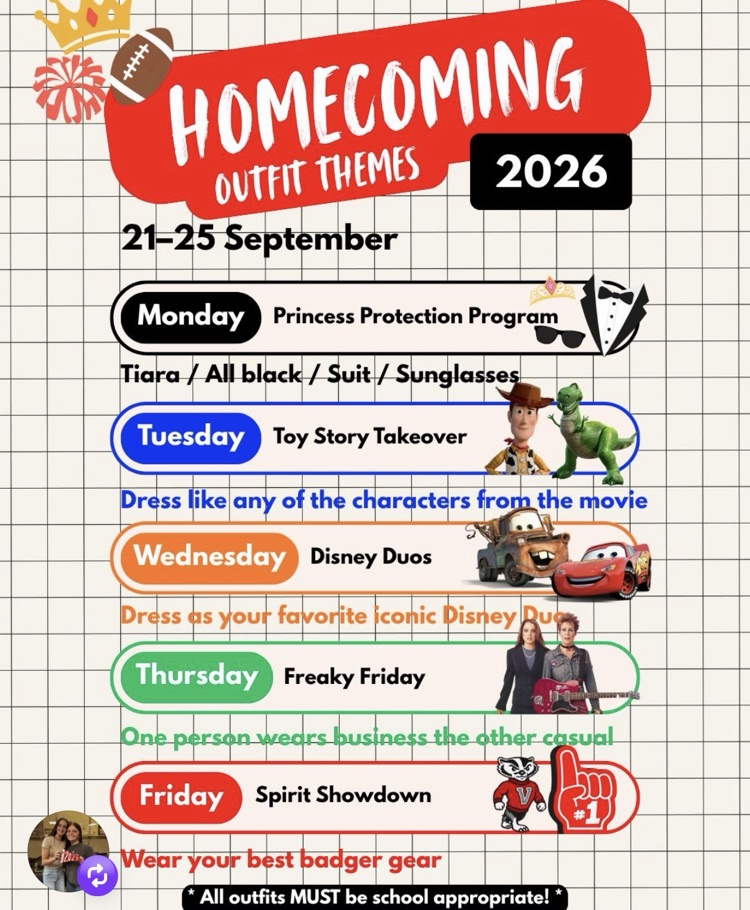 HOMECOMING
OUTFIT THEMES
2026

21–25 September

Monday Princess Protection Program

Tiara / All black / Suit / Sunglasses

Tuesday Toy Story Takeover

Dress like any of the characters from the movie

Wednesday Disney Duos

Dress as your favorite iconic Disney Duo

Thursday Freaky Friday

One person wears business the other casual

Friday Spirit Showdown

V

#1

Wear your best badger gear

* All outfits MUST be school appropriate! *